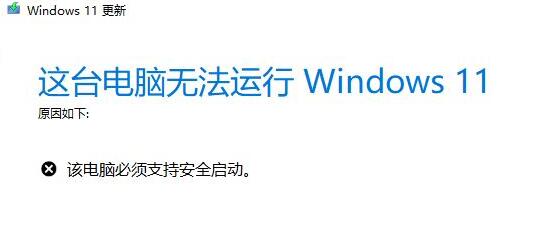 Windows 11 更新

这台电脑无法运行 Windows 11

原因如下:

该电脑必须支持安全启动。